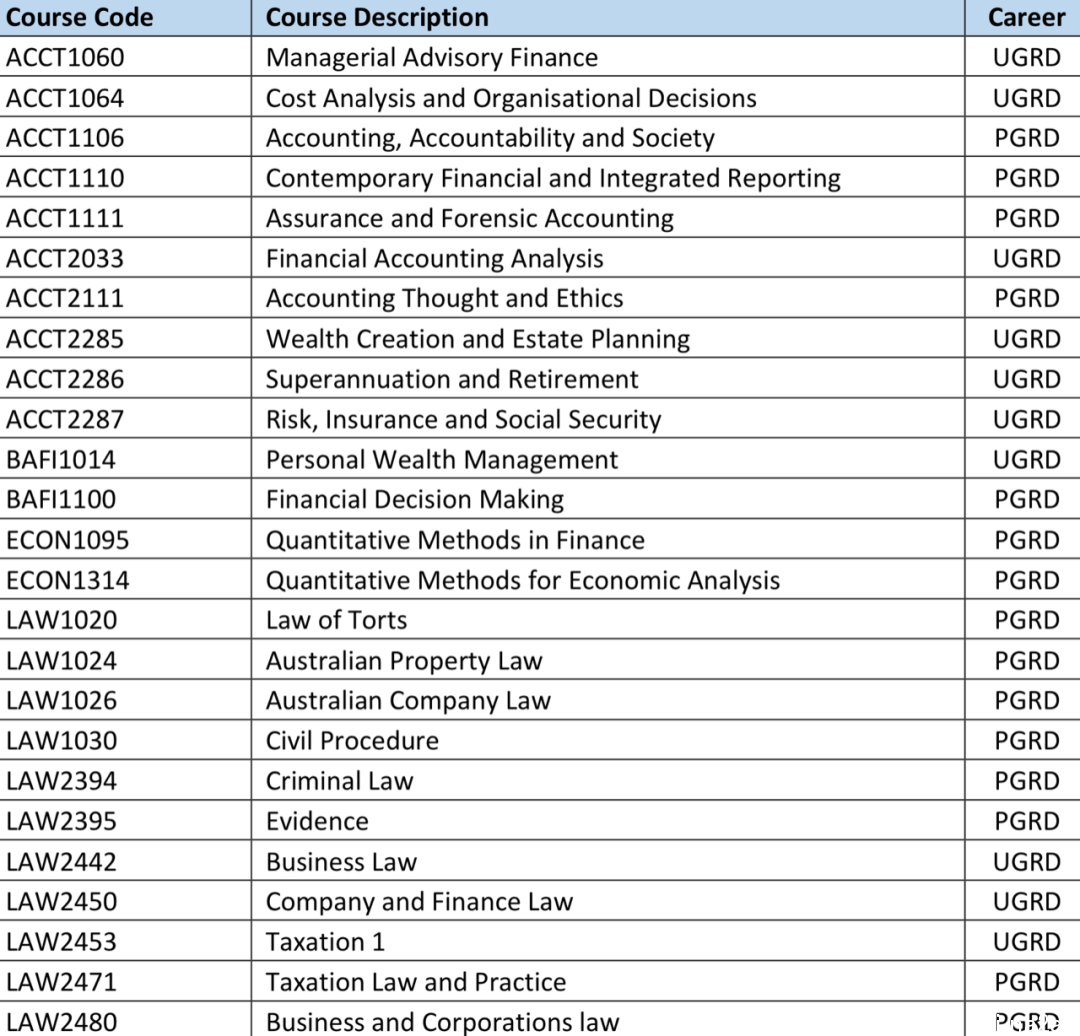 | Course Code | Course Description | Career |
|---|---|---|
| ACCT1060 | Managerial Advisory Finance | UGRD |
| ACCT1064 | Cost Analysis and Organisational Decisions | UGRD |
| ACCT1106 | Accounting, Accountability and Society | PGRD |
| ACCT1110 | Contemporary Financial and Integrated Reporting | PGRD |
| ACCT1111 | Assurance and Forensic Accounting | PGRD |
| ACCT2033 | Financial Accounting Analysis | UGRD |
| ACCT2111 | Accounting Thought and Ethics | PGRD |
| ACCT2285 | Wealth Creation and Estate Planning | UGRD |
| ACCT2286 | Superannuation and Retirement | UGRD |
| ACCT2287 | Risk, Insurance and Social Security | UGRD |
| BAFI1014 | Personal Wealth Management | UGRD |
| BAFI1100 | Financial Decision Making | PGRD |
| ECON1095 | Quantitative Methods in Finance | PGRD |
| ECON1314 | Quantitative Methods for Economic Analysis | PGRD |
| LAW1020 | Law of Torts | PGRD |
| LAW1024 | Australian Property Law | PGRD |
| LAW1026 | Australian Company Law | PGRD |
| LAW1030 | Civil Procedure | PGRD |
| LAW2394 | Criminal Law | PGRD |
| LAW2395 | Evidence | PGRD |
| LAW2442 | Business Law | UGRD |
| LAW2450 | Company and Finance Law | UGRD |
| LAW2453 | Taxation 1 | UGRD |
| LAW2471 | Taxation Law and Practice | PGRD |
| LAW2480 | Business and Corporations law | PGRD |